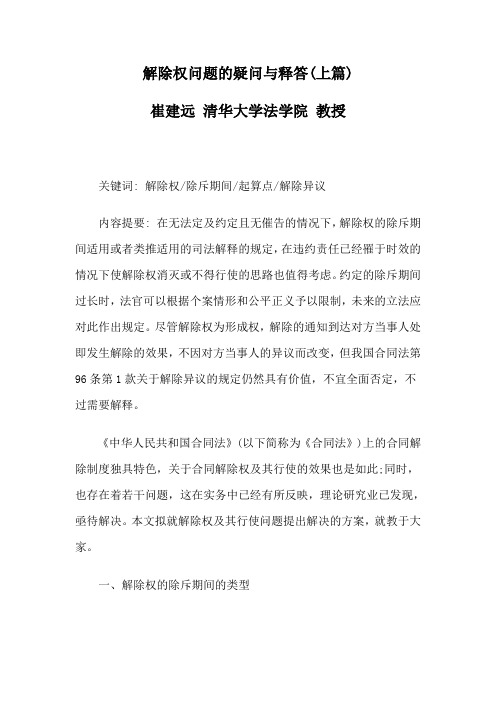 解除权问题的疑问与释答(上篇)

崔建远 清华大学法学院 教授

关键词: 解除权/除斥期间/起算点/解除异议

内容提要: 在无法定及约定且无催告的情况下，解除权的除斥期间适用或者类推适用的司法解释的规定，在违约责任已经罹于时效的情况下使解除权消灭或不得行使的思路也值得考虑。约定的除斥期间过长时，法官可以根据个案情形和公平正义予以限制，未来的立法应对此作出规定。尽管解除权为形成权，解除的通知到达对方当事人处即发生解除的效果，不因对方当事人的异议而改变，但我国合同法第96条第1款关于解除异议的规定仍然具有价值，不宜全面否定，不过需要解释。

《中华人民共和国合同法》(以下简称为《合同法》)上的合同解除制度独具特色，关于合同解除权及其行使的效果也是如此;同时，也存在着若干问题，这在实务中已经有所反映，理论研究业已发现，亟待解决。本文拟就解除权及其行使问题提出解决的方案，就教于大家。

一、解除权的除斥期间的类型